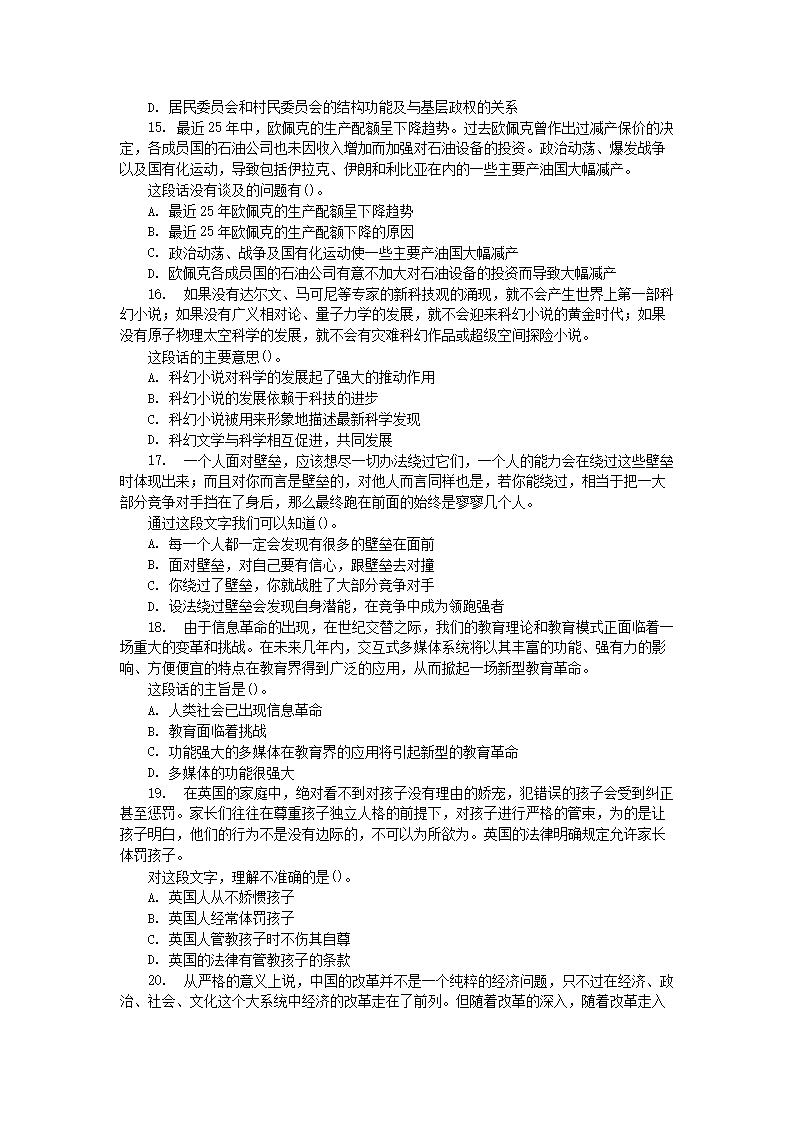 D. 居民委员会和村民委员会的结构功能及与基层政权的关系

15. 最近 25 年中，欧佩克的生产配额呈下降趋势。过去欧佩克曾作出过减产保价的决定，各成员国的石油公司也未因收入增加而加强对石油设备的投资。政治动荡、爆发战争以及国有化运动，导致包括伊拉克、伊朗和利比亚在内的一些主要产油国大幅减产。

这段话没有谈及的问题有()。

A. 最近 25 年欧佩克的生产配额呈下降趋势

B. 最近 25 年欧佩克的生产配额下降的原因

C. 政治动荡、战争及国有化运动使一些主要产油国大幅减产

D. 欧佩克各成员国的石油公司有意不加大对石油设备的投资而导致大幅减产

16. 如果没有达尔文、马可尼等专家的新科技观的涌现，就不会产生世界上第一部科幻小说；如果没有广义相对论、量子力学的发展，就不会迎来科幻小说的黄金时代；如果没有原子物理太空科学的发展，就不会有灾难科幻作品或超级空间探险小说。

这段话的主要意思()。

A. 科幻小说对科学的发展起了强大的推动作用

B. 科幻小说的发展依赖于科技的进步

C. 科幻小说被用来形象地描述最新科学发现

D. 科幻文学与科学相互促进，共同发展

17. 一个人面对壁垒，应该想尽一切办法绕过它们，一个人的能力会在绕过这些壁垒时体现出来；而且对你而言是壁垒的，对他人而言同样也是，若你能绕过，相当于把一大部分竞争对手挡在了身后，那么最终跑在前面的始终是寥寥几个人。

通过这段文字我们可以知道()。

A. 每一个人都一定会发现有很多的壁垒在面前

B. 面对壁垒，对自己要有信心，跟壁垒去对撞

C. 你绕过了壁垒，你就战胜了大部分竞争对手

D. 设法绕过壁垒会发现自身潜能，在竞争中成为领跑强者

18. 由于信息革命的出现，在世纪交替之际，我们的教育理论和教育模式正面临着一场重大的变革和挑战。在未来几年内，交互式多媒体系统将以其丰富的功能、强有力的影响、方便便宜的特点在教育界得到广泛的应用，从而掀起一场新型教育革命。

这段话的主旨是()。

A. 人类社会已出现信息革命

B. 教育面临着挑战

C. 功能强大的多媒体在教育界的应用将引起新型的教育革命

D. 多媒体的功能很强大

19. 在英国的家庭中，绝对看不到对孩子没有理由的娇宠，犯错误的孩子会受到纠正甚至惩罚。家长们往往在尊重孩子独立人格的前提下，对孩子进行严格的管束，为的是让孩子明白，他们的行为不是没有边际的，不可以为所欲为。英国的法律明确规定允许家长体罚孩子。

对这段文字，理解不准确的是()。

A. 英国人从不娇惯孩子

B. 英国人经常体罚孩子

C. 英国人管教孩子时不伤其自尊

D. 英国的法律有管教孩子的条款

20. 从严格的意义上说，中国的改革并不是一个纯粹的经济问题，只不过在经济、政治、社会、文化这个大系统中经济的改革走在了前列。但随着改革的深入，随着改革走入